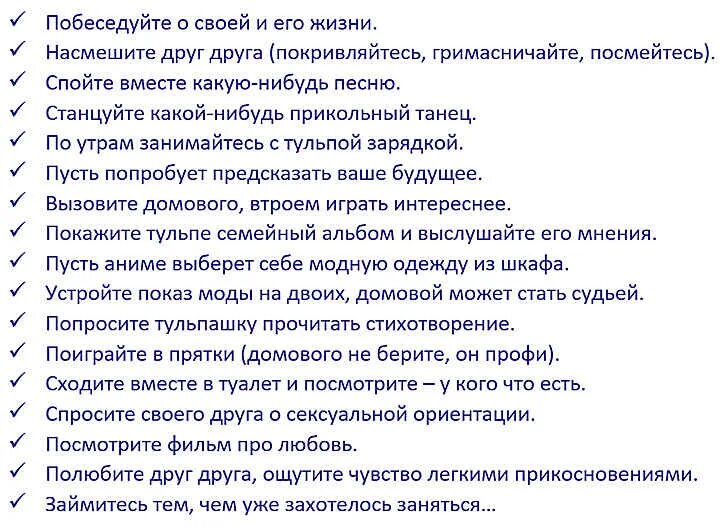 ✓ Побеседуйте о своей и его жизни.
✓ Насмешите друг друга (покривляйтесь, гримасничайте, посмейтесь).
✓ Спойте вместе какую-нибудь песню.
✓ Станцуйте какой-нибудь прикольный танец.
✓ По утрам занимайтесь с тульпой зарядкой.
✓ Пусть попробует предсказать ваше будущее.
✓ Вызовите домового, втроем играть интереснее.
✓ Покажите тульпе семейный альбом и выслушайте его мнения.
✓ Пусть аниме выберет себе модную одежду из шкафа.
✓ Устройте показ моды на двоих, домовой может стать судьей.
✓ Попросите тульпашку прочитать стихотворение.
✓ Поиграйте в прятки (домового не берите, он профи).
✓ Сходите вместе в туалет и посмотрите – у кого что есть.
✓ Спросите своего друга о сексуальной ориентации.
✓ Посмотрите фильм про любовь.
✓ Полюбите друг друга, ощутите чувство легкими прикосновениями.
✓ Займитесь тем, чем уже захотелось заняться...